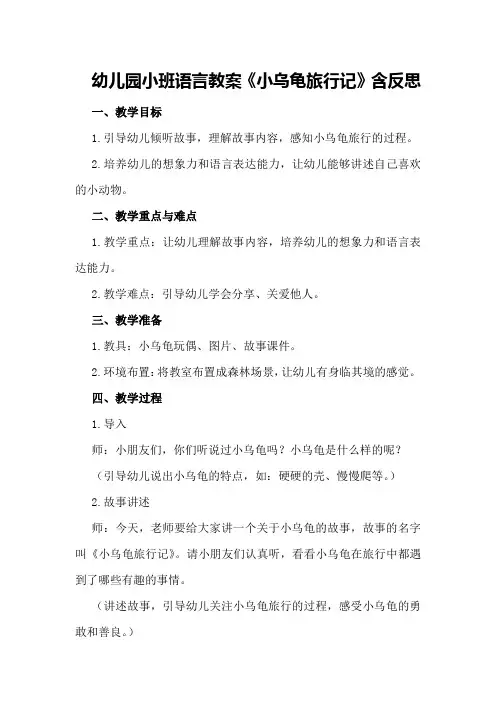 幼儿园小班语言教案《小乌龟旅行记》含反思

一、教学目标

1.引导幼儿倾听故事，理解故事内容，感知小乌龟旅行的过程。

2.培养幼儿的想象力和语言表达能力，让幼儿能够讲述自己喜欢的小动物。

二、教学重点与难点

1.教学重点：让幼儿理解故事内容，培养幼儿的想象力和语言表达能力。

2.教学难点：引导幼儿学会分享、关爱他人。

三、教学准备

1.教具：小乌龟玩偶、图片、故事课件。

2.环境布置：将教室布置成森林场景，让幼儿有身临其境的感觉。

四、教学过程

1.导入

师：小朋友们，你们听说过小乌龟吗？小乌龟是什么样的呢？

（引导幼儿说出小乌龟的特点，如：硬硬的壳、慢慢爬等。）

2.故事讲述

师：今天，老师要给大家讲一个关于小乌龟的故事，故事的名字叫《小乌龟旅行记》。请小朋友们认真听，看看小乌龟在旅行中都遇到了哪些有趣的事情。

（讲述故事，引导幼儿关注小乌龟旅行的过程，感受小乌龟的勇敢和善良。）